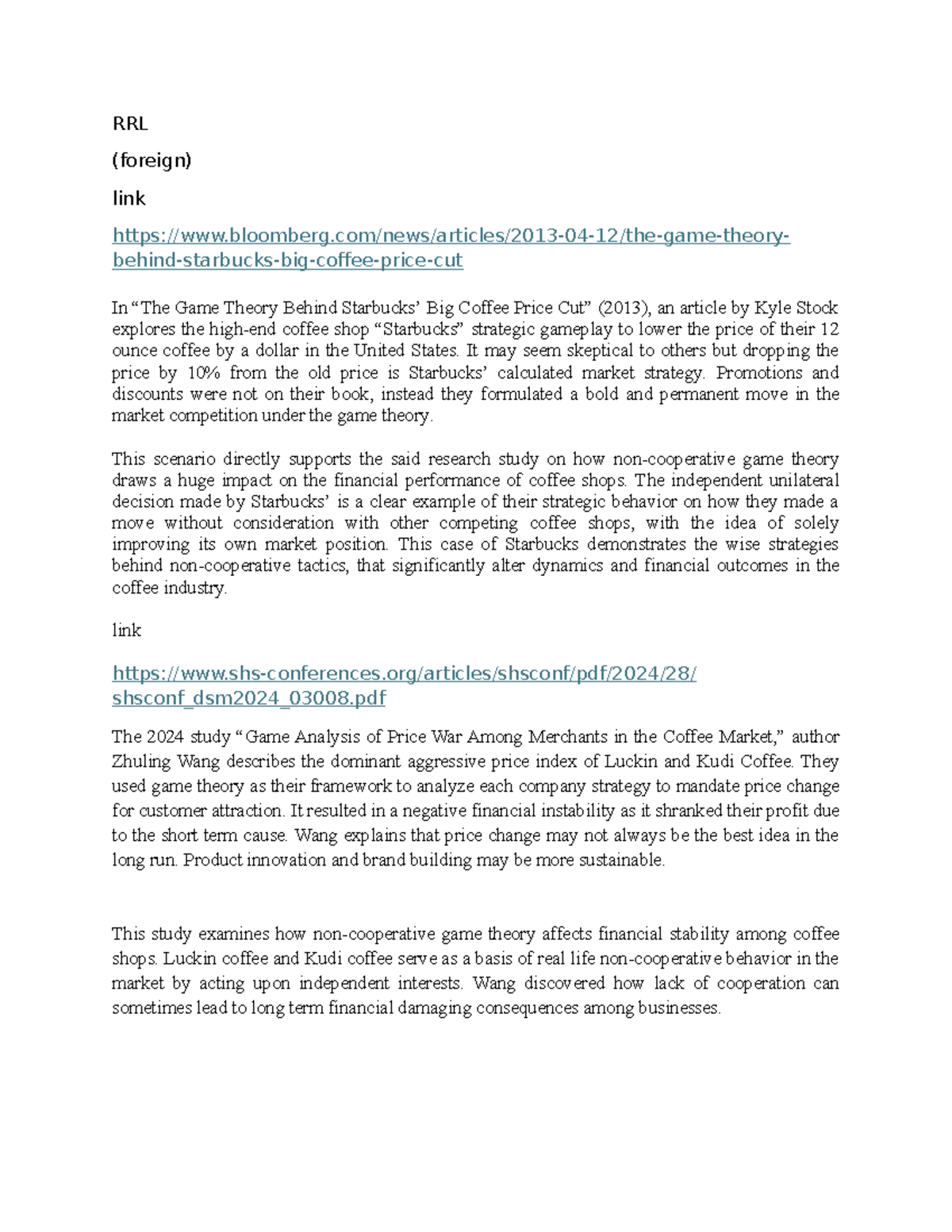 RRL

(foreign)

link

https://www.bloomberg.com/news/articles/2013-04-12/the-game-theory-behind-starbucks-big-coffee-price-cut

In “The Game Theory Behind Starbucks’ Big Coffee Price Cut” (2013), an article by Kyle Stock explores the high-end coffee shop “Starbucks” strategic gameplay to lower the price of their 12 ounce coffee by a dollar in the United States. It may seem skeptical to others but dropping the price by 10% from the old price is Starbucks’ calculated market strategy. Promotions and discounts were not on their book, instead they formulated a bold and permanent move in the market competition under the game theory.

This scenario directly supports the said research study on how non-cooperative game theory draws a huge impact on the financial performance of coffee shops. The independent unilateral decision made by Starbucks’ is a clear example of their strategic behavior on how they made a move without consideration with other competing coffee shops, with the idea of solely improving its own market position. This case of Starbucks demonstrates the wise strategies behind non-cooperative tactics, that significantly alter dynamics and financial outcomes in the coffee industry.

link

https://www.shs-conferences.org/articles/shsconf/pdf/2024/28/shsconf_dsm2024_03008.pdf

The 2024 study “Game Analysis of Price War Among Merchants in the Coffee Market,” author Zhuling Wang describes the dominant aggressive price index of Luckin and Kudi Coffee. They used game theory as their framework to analyze each company strategy to mandate price change for customer attraction. It resulted in a negative financial instability as it shranked their profit due to the short term cause. Wang explains that price change may not always be the best idea in the long run. Product innovation and brand building may be more sustainable.

This study examines how non-cooperative game theory affects financial stability among coffee shops. Luckin coffee and Kudi coffee serve as a basis of real life non-cooperative behavior in the market by acting upon independent interests. Wang discovered how lack of cooperation can sometimes lead to long term financial damaging consequences among businesses.